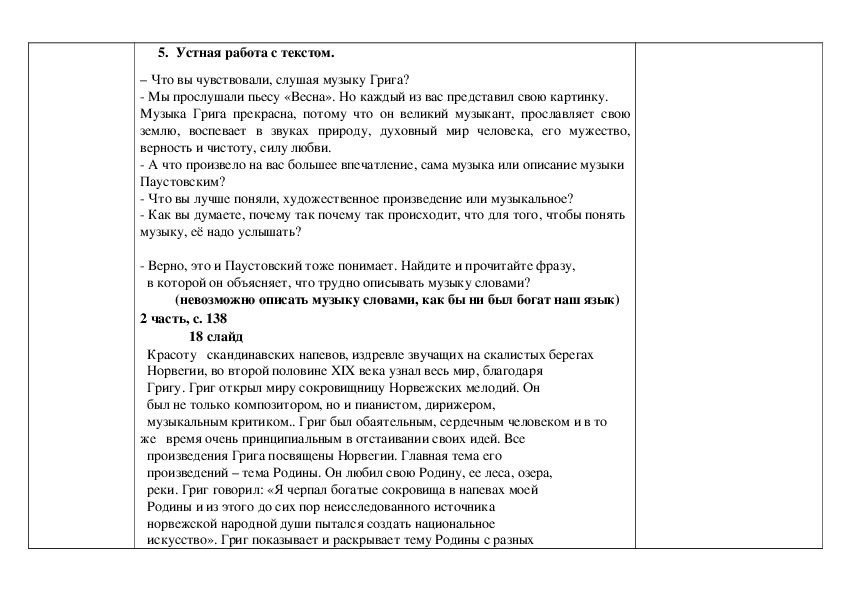 5. Устная работа с текстом.

– Что вы чувствовали, слушая музыку Грига?
- Мы прослушали пьесу «Весна». Но каждый из вас представил свою картинку. Музыка Грига прекрасна, потому что он великий музыкант, прославляет свою землю, воспевает в звуках природу, духовный мир человека, его мужество, верность и чистоту, силу любви.
- А что произвело на вас большее впечатление, сама музыка или описание музыки Паустовским?
- Что вы лучше поняли, художественное произведение или музыкальное?
- Как вы думаете, почему так почему так происходит, что для того, чтобы понять музыку, её надо услышать?

- Верно, это и Паустовский тоже понимает. Найдите и прочитайте фразу, в которой он объясняет, что трудно описывать музыку словами?
(невозможно описать музыку словами, как бы ни был богат наш язык)
2 часть, с. 138
18 слайд
Красоту скандинавских напевов, издревле звучащих на скалистых берегах Норвегии, во второй половине XIX века узнал весь мир, благодаря Григу. Григ открыл миру сокровищницу Норвежских мелодий. Он был не только композитором, но и пианистом, дирижером, музыкальным критиком.. Григ был обаятельным, сердечным человеком и в то же время очень принципиальным в отстаивании своих идей. Все произведения Грига посвящены Норвегии. Главная тема его произведений – тема Родины. Он любил свою Родину, ее леса, озера, реки. Григ говорил: «Я черпал богатые сокровища в напевах моей Родины и из этого до сих пор неисследованного источника норвежской народной души пытался создать национальное искусство». Григ показывает и раскрывает тему Родины с разных